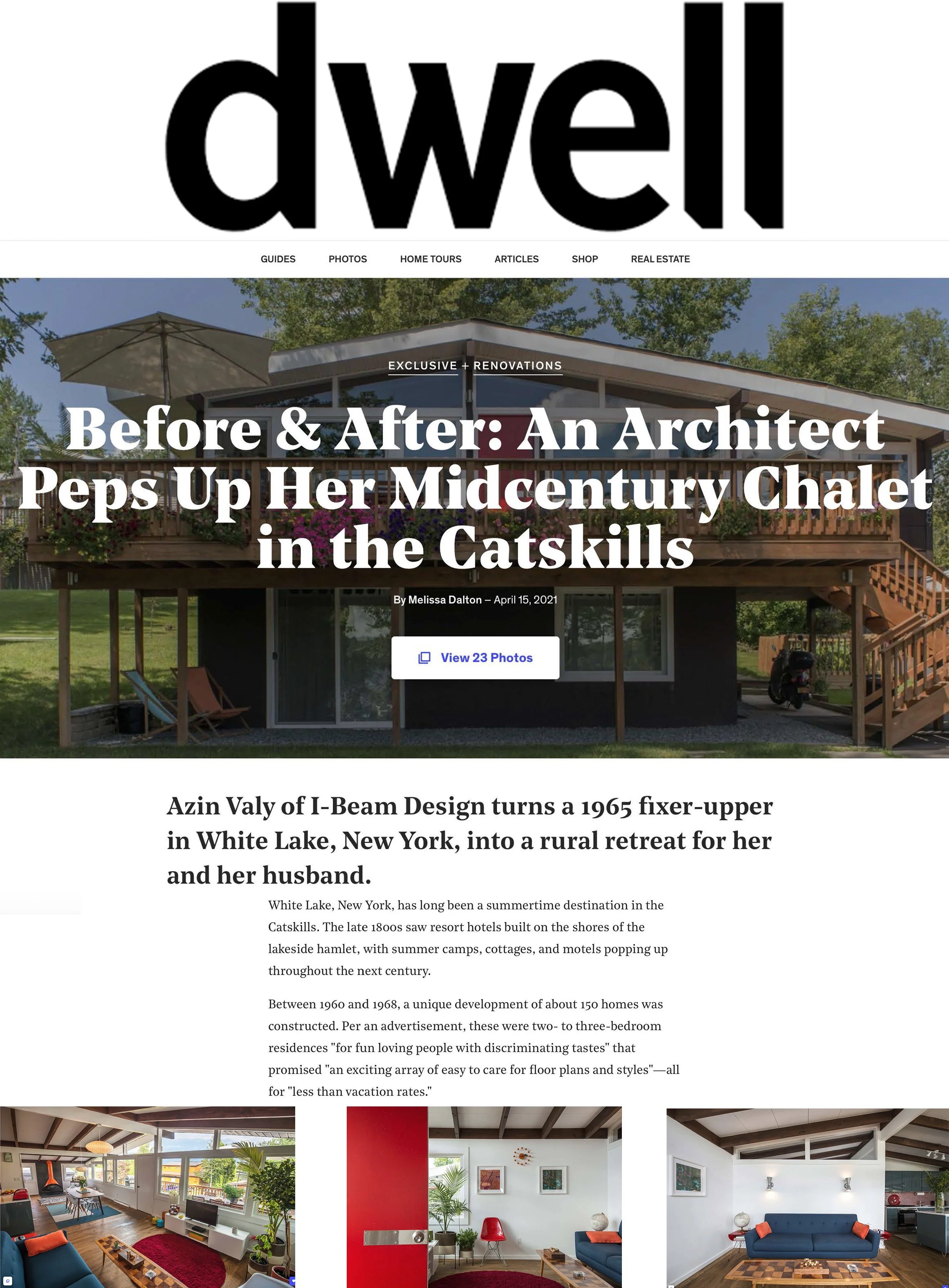 dwell

GUIDES PHOTOS HOME TOURS ARTICLES SHOP REAL ESTATE

EXCLUSIVE + RENOVATIONS

Before & After: An Architect Peps Up Her Midcentury Chalet in the Catskills

By Melissa Dalton – April 15, 2021

View 23 Photos

Azin Valy of I-Beam Design turns a 1965 fixer-upper in White Lake, New York, into a rural retreat for her and her husband.

White Lake, New York, has long been a summertime destination in the Catskills. The late 1800s saw resort hotels built on the shores of the lakeside hamlet, with summer camps, cottages, and motels popping up throughout the next century.

Between 1960 and 1968, a unique development of about 150 homes was constructed. Per an advertisement, these were two- to three-bedroom residences "for fun loving people with discriminating tastes" that promised "an exciting array of easy to care for floor plans and styles"—all for "less than vacation rates."